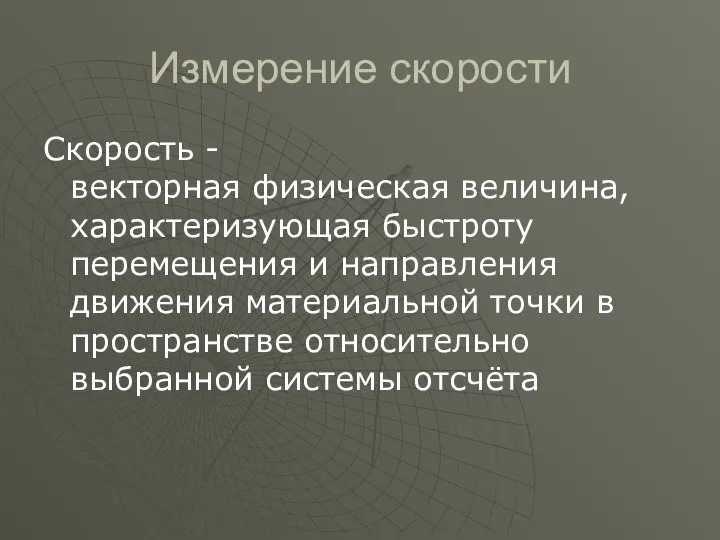 Измерение скорости

Скорость - векторная физическая величина, характеризующая быстроту перемещения и направления движения материальной точки в пространстве относительно выбранной системы отсчёта